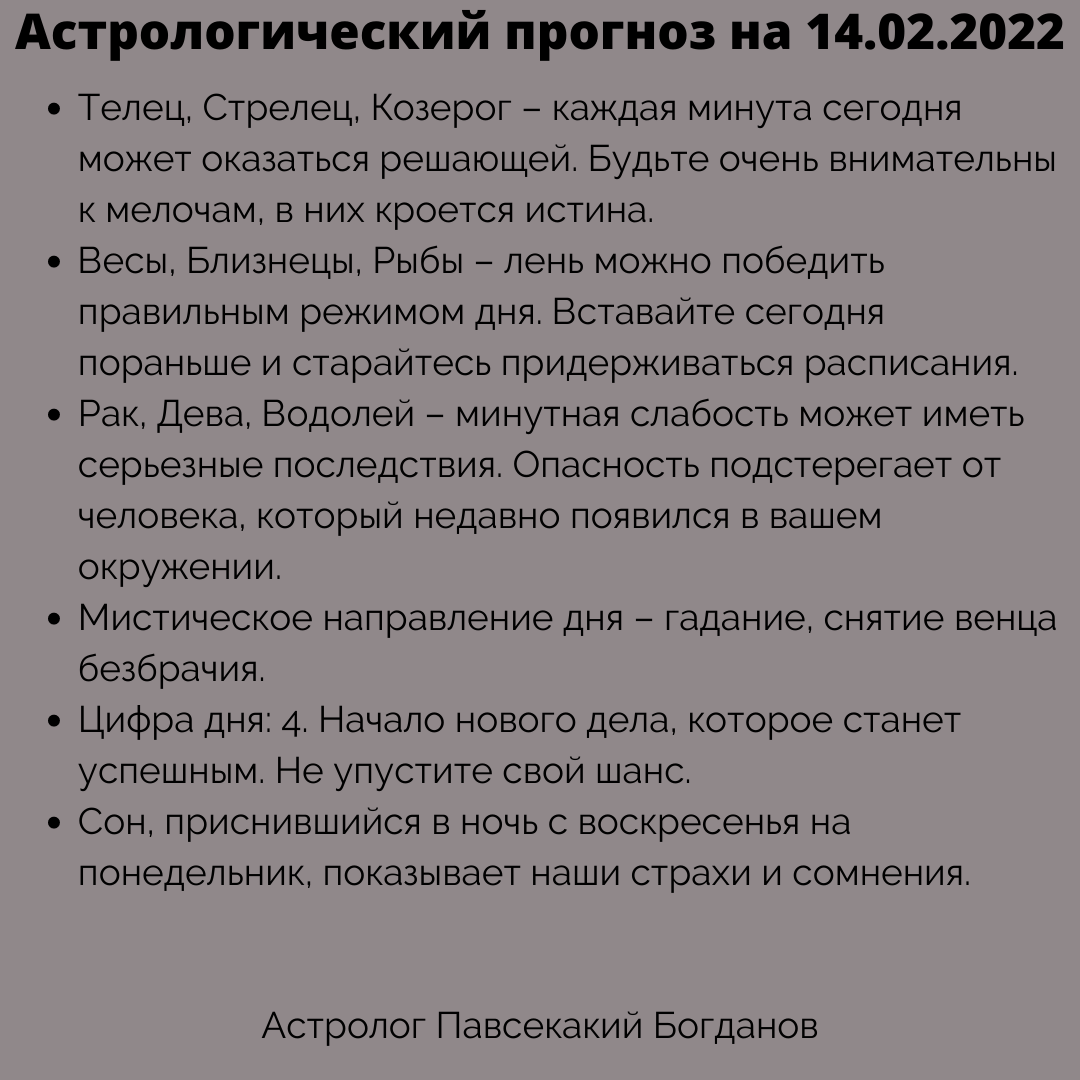 Астрологический прогноз на 14.02.2022

• Телец, Стрелец, Козерог – каждая минута сегодня может оказаться решающей. Будьте очень внимательны к мелочам, в них кроется истина.
• Весы, Близнецы, Рыбы – лень можно победить правильным режимом дня. Вставайте сегодня пораньше и старайтесь придерживаться расписания.
• Рак, Дева, Водолей – минутная слабость может иметь серьезные последствия. Опасность подстерегает от человека, который недавно появился в вашем окружении.
• Мистическое направление дня – гадание, снятие венца безбрачия.
• Цифра дня: 4. Начало нового дела, которое станет успешным. Не упустите свой шанс.
• Сон, приснившийся в ночь с воскресенья на понедельник, показывает наши страхи и сомнения.

Астролог Павсекакий Богданов